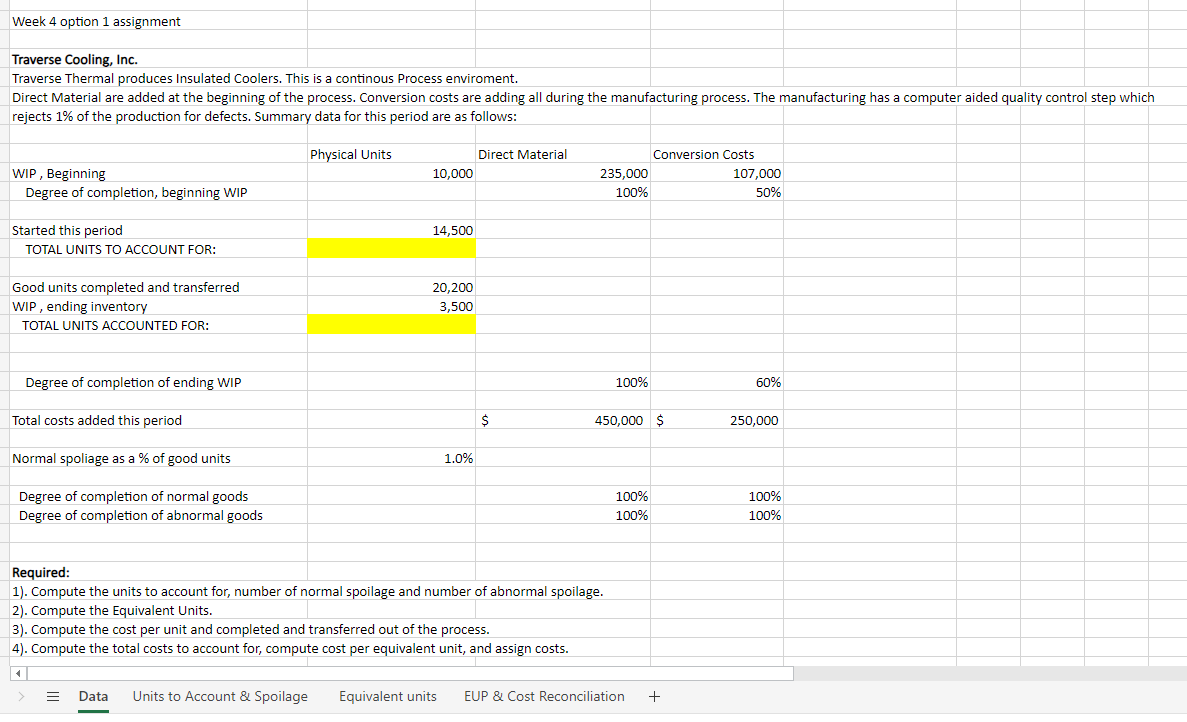 Week 4 option 1 assignment

Traverse Cooling, Inc.
Traverse Thermal produces Insulated Coolers. This is a continous Process enviroment.
Direct Material are added at the beginning of the process. Conversion costs are adding all during the manufacturing process. The manufacturing has a computer aided quality control step which rejects 1% of the production for defects. Summary data for this period are as follows:

| | Physical Units | Direct Material | Conversion Costs |
|---|---|---|---|
| WIP , Beginning | 10,000 | 235,000 | 107,000 |
| Degree of completion, beginning WIP | | 100% | 50% |
| Started this period | 14,500 | | |
| TOTAL UNITS TO ACCOUNT FOR: | | | |
| Good units completed and transferred | 20,200 | | |
| WIP , ending inventory | 3,500 | | |
| TOTAL UNITS ACCOUNTED FOR: | | | |
| Degree of completion of ending WIP | | 100% | 60% |
| Total costs added this period | | $ 450,000 | $ 250,000 |
| Normal spoliage as a % of good units | 1.0% | | |
| Degree of completion of normal goods | | 100% | 100% |
| Degree of completion of abnormal goods | | 100% | 100% |

Required:
1). Compute the units to account for, number of normal spoilage and number of abnormal spoilage.
2). Compute the Equivalent Units.
3). Compute the cost per unit and completed and transferred out of the process.
4). Compute the total costs to account for, compute cost per equivalent unit, and assign costs.

Data Units to Account & Spoilage Equivalent units EUP & Cost Reconciliation +